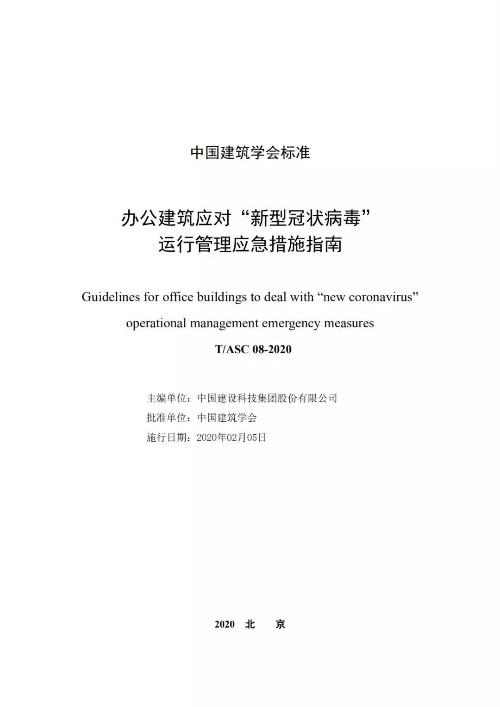 中国建筑学会标准

办公建筑应对“新型冠状病毒”运行管理应急措施指南

Guidelines for office buildings to deal with “new coronavirus” operational management emergency measures

T/ASC 08-2020

主编单位：中国建设科技集团股份有限公司
批准单位：中国建筑学会
施行日期：2020年02月05日

2020 北 京